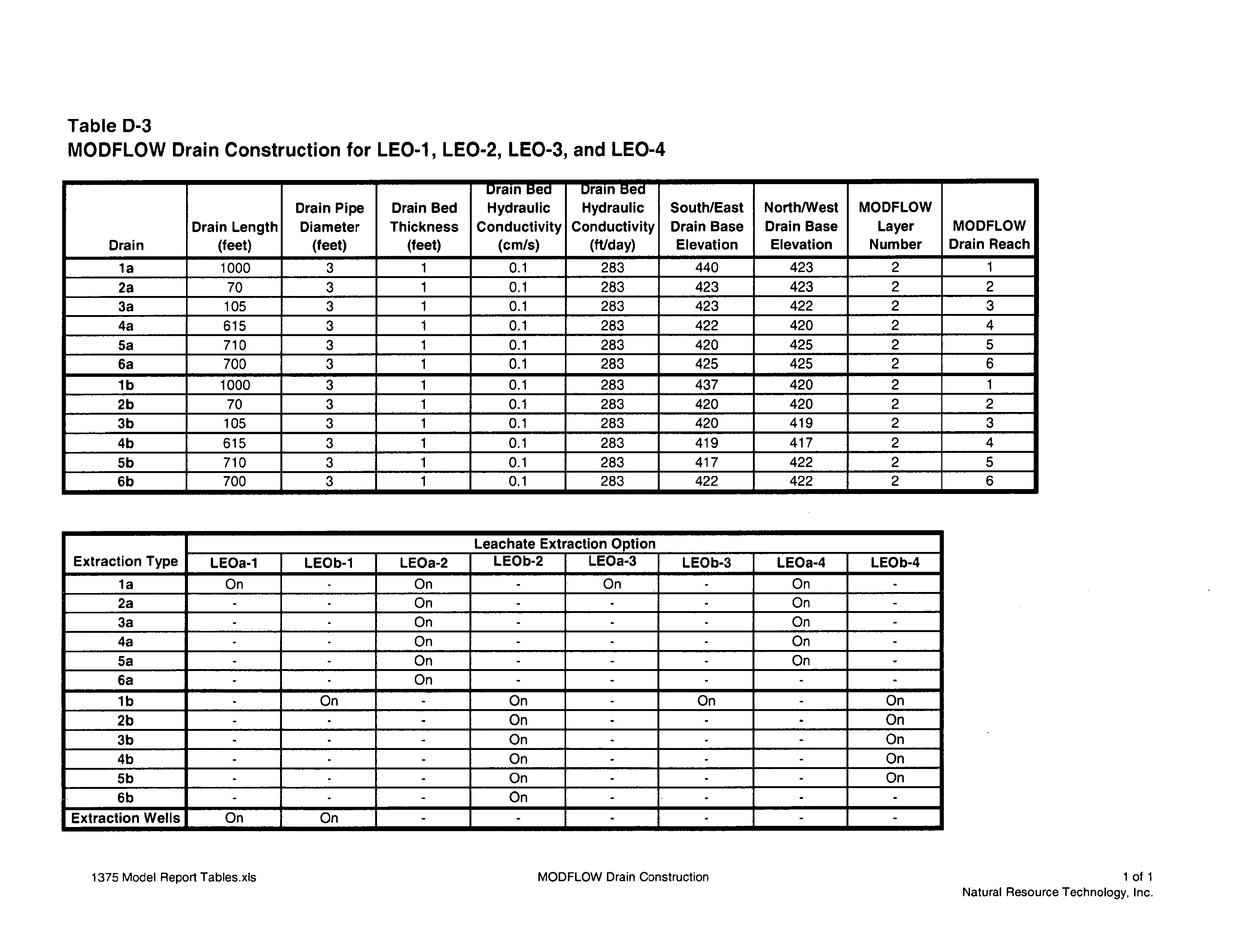 Table D-3
MODFLOW Drain Construction for LEO-1, LEO-2, LEO-3, and LEO-4

| Drain | Drain Length (feet) | Drain Pipe Diameter (feet) | Drain Bed Thickness (feet) | Drain Bed Hydraulic Conductivity (cm/s) | Drain Bed Hydraulic Conductivity (ft/day) | South/East Drain Base Elevation | North/West Drain Base Elevation | MODFLOW Layer Number | MODFLOW Drain Reach |
|---|---|---|---|---|---|---|---|---|---|
| 1a | 1000 | 3 | 1 | 0.1 | 283 | 440 | 423 | 2 | 1 |
| 2a | 70 | 3 | 1 | 0.1 | 283 | 423 | 423 | 2 | 2 |
| 3a | 105 | 3 | 1 | 0.1 | 283 | 423 | 422 | 2 | 3 |
| 4a | 615 | 3 | 1 | 0.1 | 283 | 422 | 420 | 2 | 4 |
| 5a | 710 | 3 | 1 | 0.1 | 283 | 420 | 425 | 2 | 5 |
| 6a | 700 | 3 | 1 | 0.1 | 283 | 425 | 425 | 2 | 6 |
| 1b | 1000 | 3 | 1 | 0.1 | 283 | 437 | 420 | 2 | 1 |
| 2b | 70 | 3 | 1 | 0.1 | 283 | 420 | 420 | 2 | 2 |
| 3b | 105 | 3 | 1 | 0.1 | 283 | 420 | 419 | 2 | 3 |
| 4b | 615 | 3 | 1 | 0.1 | 283 | 419 | 417 | 2 | 4 |
| 5b | 710 | 3 | 1 | 0.1 | 283 | 417 | 422 | 2 | 5 |
| 6b | 700 | 3 | 1 | 0.1 | 283 | 422 | 422 | 2 | 6 |

| Extraction Type | Leachate Extraction Option | | | | | | | |
|---|---|---|---|---|---|---|---|---|
| | LEOa-1 | LEOb-1 | LEOa-2 | LEOb-2 | LEOa-3 | LEOb-3 | LEOa-4 | LEOb-4 |
| 1a | On | - | On | - | On | - | On | - |
| 2a | - | - | On | - | - | - | On | - |
| 3a | - | - | On | - | - | - | On | - |
| 4a | - | - | On | - | - | - | On | - |
| 5a | - | - | On | - | - | - | On | - |
| 6a | - | - | On | - | - | - | - | - |
| 1b | - | On | - | On | - | On | - | On |
| 2b | - | - | - | On | - | - | - | On |
| 3b | - | - | - | On | - | - | - | On |
| 4b | - | - | - | On | - | - | - | On |
| 5b | - | - | - | On | - | - | - | On |
| 6b | - | - | - | On | - | - | - | - |
| Extraction Wells | On | On | - | - | - | - | - | - |

1375 Model Report Tables.xls
MODFLOW Drain Construction
1 of 1
Natural Resource Technology, Inc.